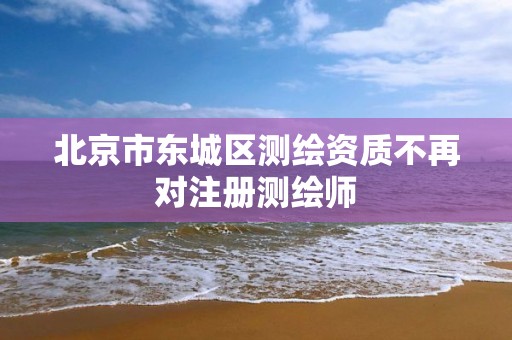 北京市东城区测绘资质不再对注册测绘师